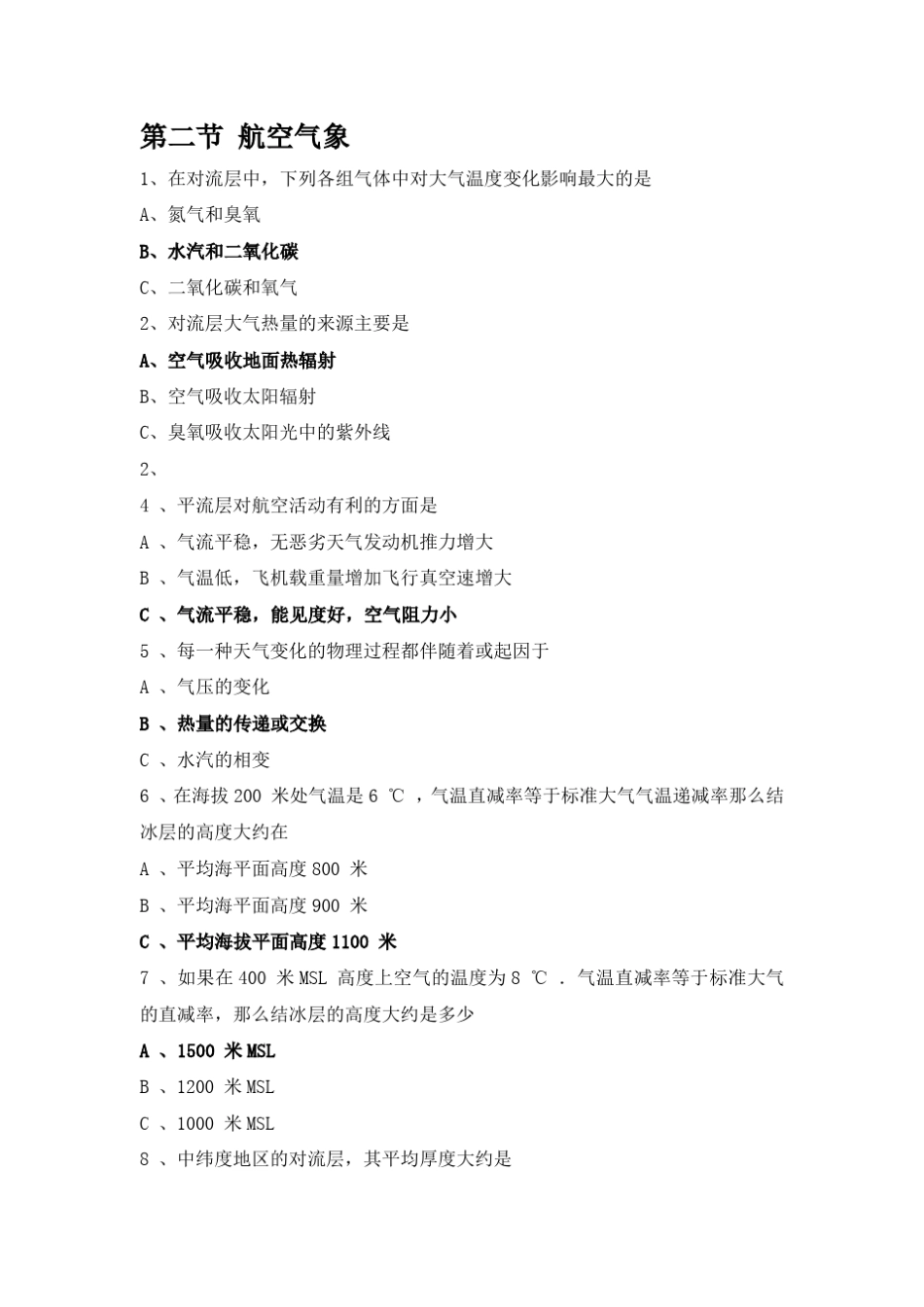 第二节 航空气象

1、在对流层中，下列各组气体中对大气温度变化影响最大的是

A、氮气和臭氧

B、水汽和二氧化碳

C、二氧化碳和氧气

2、对流层大气热量的来源主要是

A、空气吸收地面热辐射

B、空气吸收太阳辐射

C、臭氧吸收太阳光中的紫外线

2、

4 、平流层对航空活动有利的方面是

A 、气流平稳，无恶劣天气发动机推力增大

B 、气温低，飞机载重量增加飞行真空速增大

C 、气流平稳，能见度好，空气阻力小

5 、每一种天气变化的物理过程都伴随着或起因于

A 、气压的变化

B 、热量的传递或交换

C 、水汽的相变

6 、在海拔 200 米处气温是 6 ℃ ，气温直减率等于标准大气气温递减率那么结冰层的高度大约在

A 、平均海平面高度 800 米

B 、平均海平面高度 900 米

C 、平均海拔平面高度 1100 米

7 、如果在 400 米 MSL 高度上空气的温度为 8 ℃ . 气温直减率等于标准大气的直减率，那么结冰层的高度大约是多少

A 、1500 米 MSL

B 、1200 米 MSL

C 、1000 米 MSL

8 、中纬度地区的对流层，其平均厚度大约是